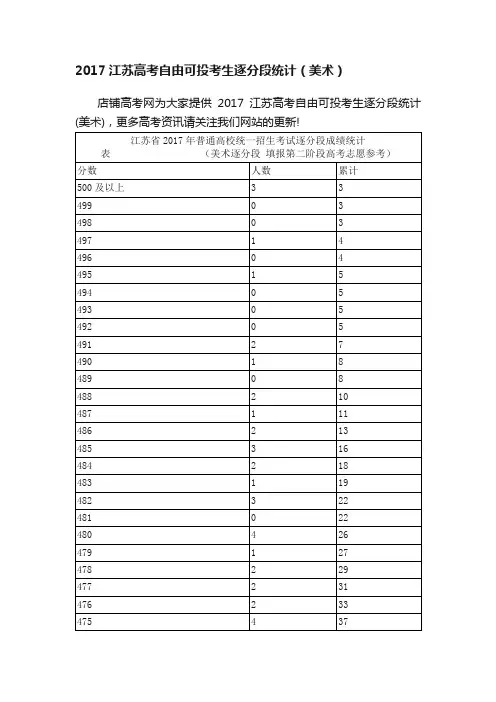 2017 江苏高考自由可投考生逐分段统计（美术）

店铺高考网为大家提供 2017 江苏高考自由可投考生逐分段统计(美术)，更多高考资讯请关注我们网站的更新!

江苏省 2017 年普通高校统一招生考试逐分段成绩统计表 （美术逐分段 填报第二阶段高考志愿参考）

| 分数 | 人数 | 累计 |
|---|---|---|
| 500 及以上 | 3 | 3 |
| 499 | 0 | 3 |
| 498 | 0 | 3 |
| 497 | 1 | 4 |
| 496 | 0 | 4 |
| 495 | 1 | 5 |
| 494 | 0 | 5 |
| 493 | 0 | 5 |
| 492 | 0 | 5 |
| 491 | 2 | 7 |
| 490 | 1 | 8 |
| 489 | 0 | 8 |
| 488 | 2 | 10 |
| 487 | 1 | 11 |
| 486 | 2 | 13 |
| 485 | 3 | 16 |
| 484 | 2 | 18 |
| 483 | 1 | 19 |
| 482 | 3 | 22 |
| 481 | 0 | 22 |
| 480 | 4 | 26 |
| 479 | 1 | 27 |
| 478 | 2 | 29 |
| 477 | 2 | 31 |
| 476 | 2 | 33 |
| 475 | 4 | 37 |